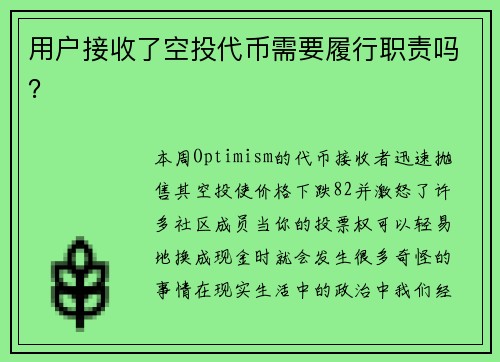 用户接收了空投代币需要履行职责吗?

本周Optimism的代币接收者迅速抛售其空投使价格下跌82并激怒了许多社区成员当你的投票权可以轻易地换成现金时就会发生很多奇怪的事情在现实生活中的政治中我们经